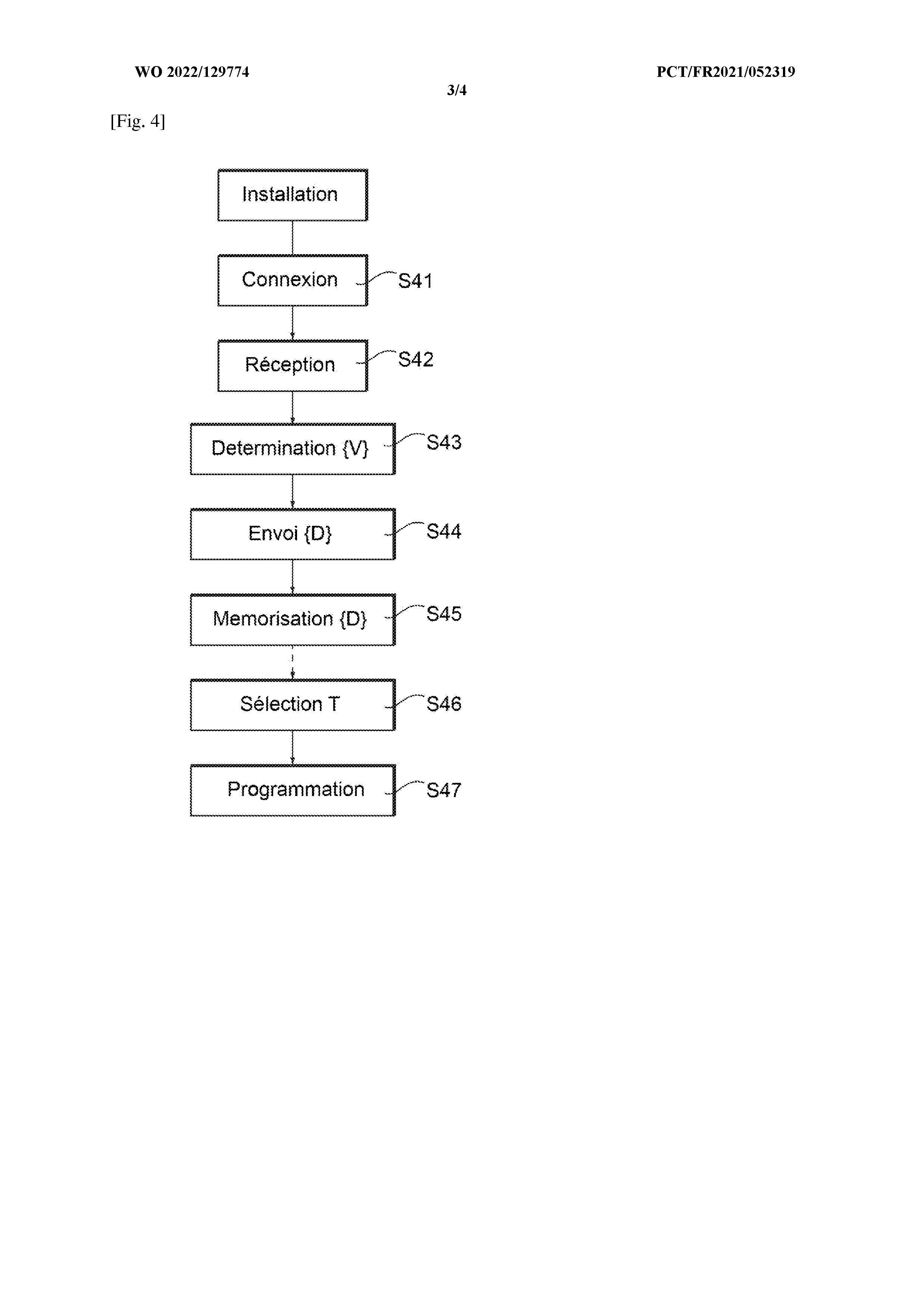 WO 2022/129774

PCT/FR2021/052319

3/4

[Fig. 4]

Installation

Connexion

S41

Réception

S42

Determination {V}

S43

Envoi {D}

S44

Memorisation {D}

S45

Sélection T

S46

Programmation

S47